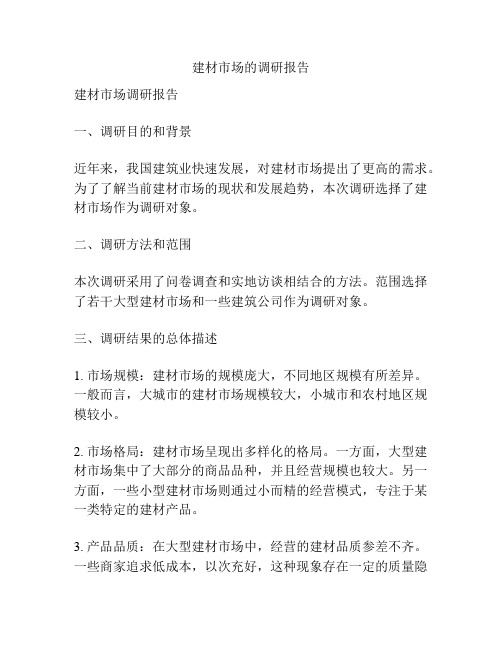 建材市场的调研报告

建材市场调研报告

一、调研目的和背景

近年来，我国建筑业快速发展，对建材市场提出了更高的需求。为了了解当前建材市场的现状和发展趋势，本次调研选择了建材市场作为调研对象。

二、调研方法和范围

本次调研采用了问卷调查和实地访谈相结合的方法。范围选择了若干大型建材市场和一些建筑公司作为调研对象。

三、调研结果的总体描述

1. 市场规模：建材市场的规模庞大，不同地区规模有所差异。一般而言，大城市的建材市场规模较大，小城市和农村地区规模较小。

2. 市场格局：建材市场呈现出多样化的格局。一方面，大型建材市场集中了大部分的商品品种，并且经营规模也较大。另一方面，一些小型建材市场则通过小而精的经营模式，专注于某一类特定的建材产品。

3. 产品品质：在大型建材市场中，经营的建材品质参差不齐。一些商家追求低成本，以次充好，这种现象存在一定的质量隐